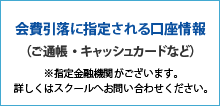 会費引落に指定される口座情報

（ご通帳・キャッシュカードなど）

※指定金融機関がございます。
詳しくはスクールへお問い合わせください。